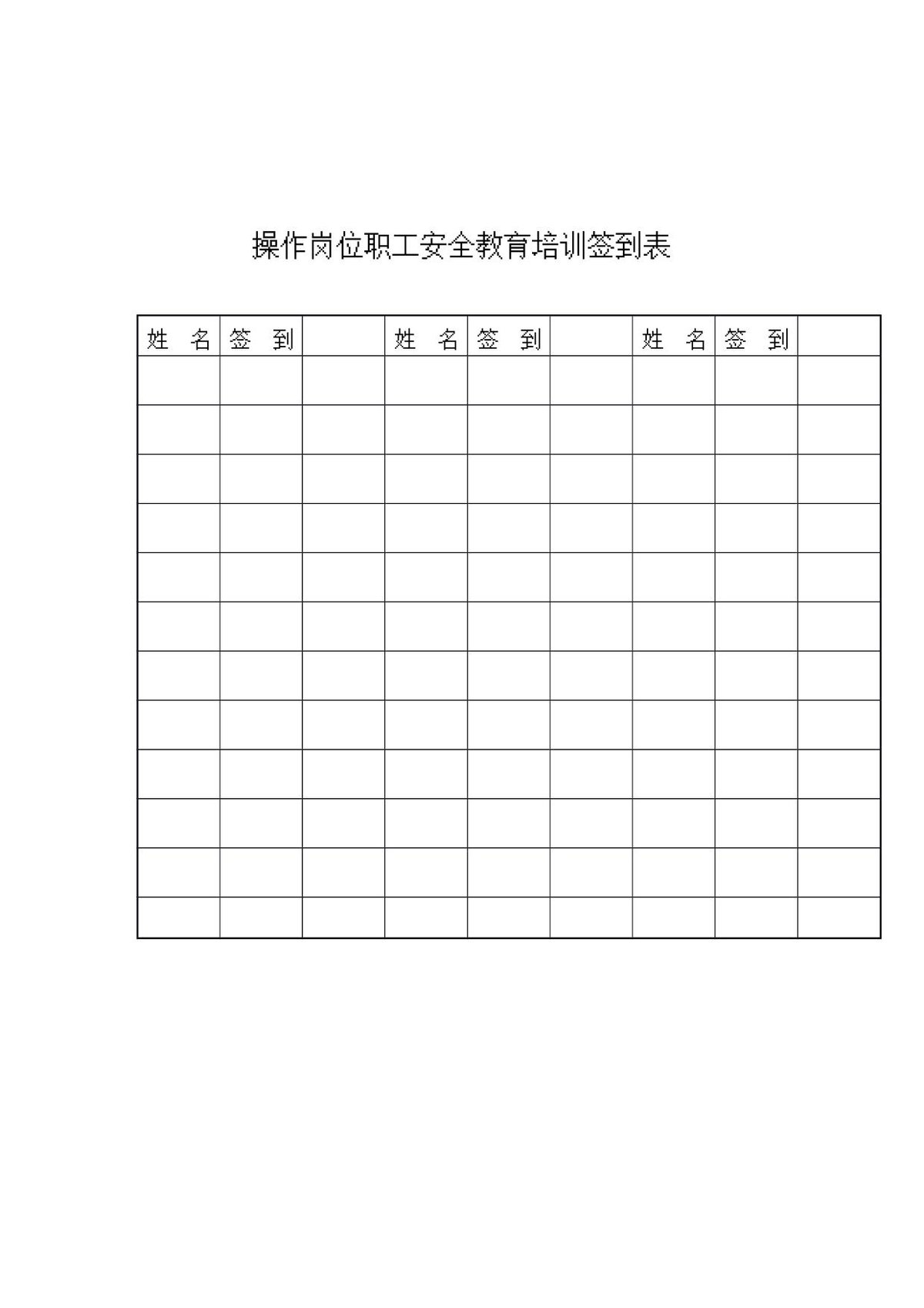 操作岗位职工安全教育培训签到表

| 姓　名 | 签　到 |  | 姓　名 | 签　到 |  | 姓　名 | 签　到 |  |
|---|---|---|---|---|---|---|---|---|
|  |  |  |  |  |  |  |  |  |
|  |  |  |  |  |  |  |  |  |
|  |  |  |  |  |  |  |  |  |
|  |  |  |  |  |  |  |  |  |
|  |  |  |  |  |  |  |  |  |
|  |  |  |  |  |  |  |  |  |
|  |  |  |  |  |  |  |  |  |
|  |  |  |  |  |  |  |  |  |
|  |  |  |  |  |  |  |  |  |
|  |  |  |  |  |  |  |  |  |
|  |  |  |  |  |  |  |  |  |
|  |  |  |  |  |  |  |  |  |